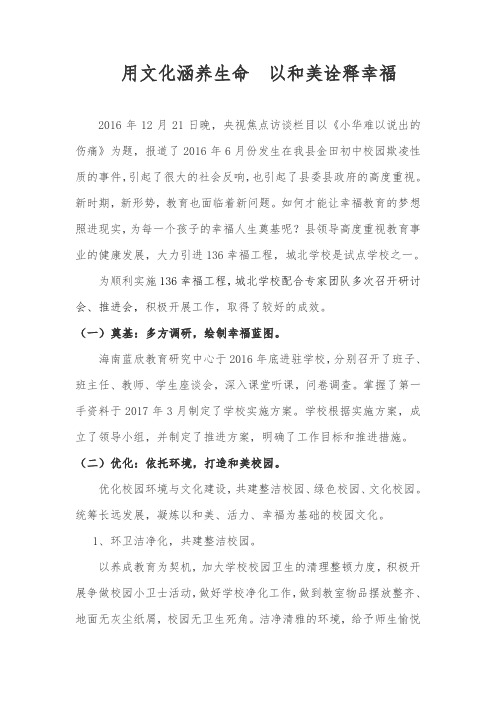 用文化涵养生命　以和美诠释幸福

2016 年 12 月 21 日晚，央视焦点访谈栏目以《小华难以说出的伤痛》为题，报道了 2016 年 6 月份发生在我县金田初中校园欺凌性质的事件，引起了很大的社会反响，也引起了县委县政府的高度重视。新时期，新形势，教育也面临着新问题。如何才能让幸福教育的梦想照进现实，为每一个孩子的幸福人生奠基呢？县领导高度重视教育事业的健康发展，大力引进 136 幸福工程，城北学校是试点学校之一。

为顺利实施 136 幸福工程，城北学校配合专家团队多次召开研讨会、推进会，积极开展工作，取得了较好的成效。

（一）奠基：多方调研，绘制幸福蓝图。

海南蓝欣教育研究中心于 2016 年底进驻学校，分别召开了班子、班主任、教师、学生座谈会，深入课堂听课，问卷调查。掌握了第一手资料于 2017 年 3 月制定了学校实施方案。学校根据实施方案，成立了领导小组，并制定了推进方案，明确了工作目标和推进措施。

（二）优化：依托环境，打造和美校园。

优化校园环境与文化建设，共建整洁校园、绿色校园、文化校园。统筹长远发展，凝炼以和美、活力、幸福为基础的校园文化。

1、环卫洁净化，共建整洁校园。

以养成教育为契机，加大学校校园卫生的清理整顿力度，积极开展争做校园小卫士活动，做好学校净化工作，做到教室物品摆放整齐、地面无灰尘纸屑，校园无卫生死角。洁净清雅的环境，给予师生愉悦